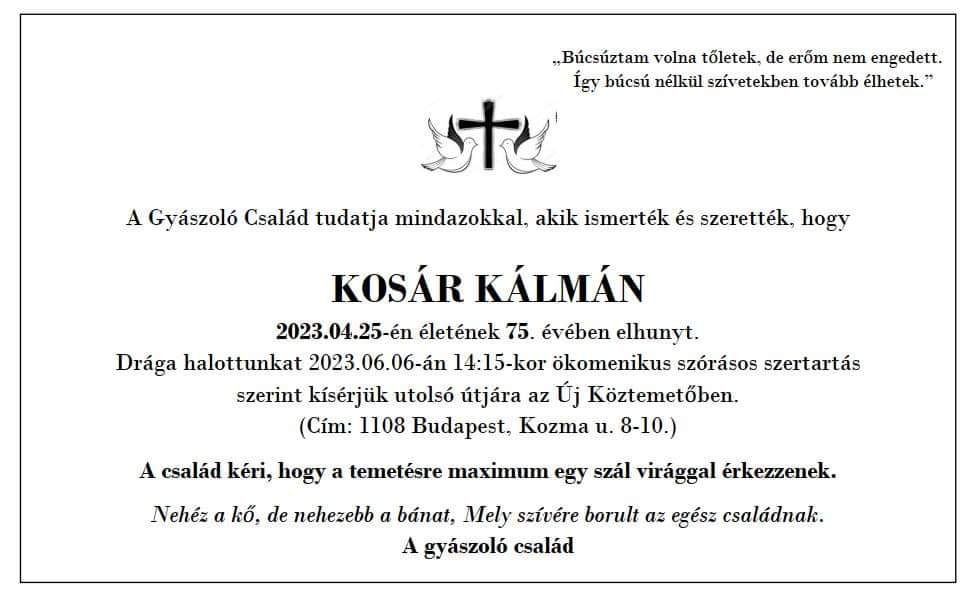 „Búcsúztam volna tőletek, de erőm nem engedett.
Így búcsú nélkül szívetekben tovább élhetek.”

A Gyászoló Család tudatja mindazokkal, akik ismerték és szerették, hogy

KOSÁR KÁLMÁN

2023.04.25-én életének 75. évében elhunyt.
Drága halottunkat 2023.06.06-án 14:15-kor ökomenikus szórásos szertartás szerint kísérjük utolsó útjára az Új Köztemetőben.
(Cím: 1108 Budapest, Kozma u. 8-10.)

A család kéri, hogy a temetésre maximum egy szál virággal érkezzenek.

Nehéz a kő, de nehezebb a bánat, Mely szívére borult az egész családnak.
A gyászoló család